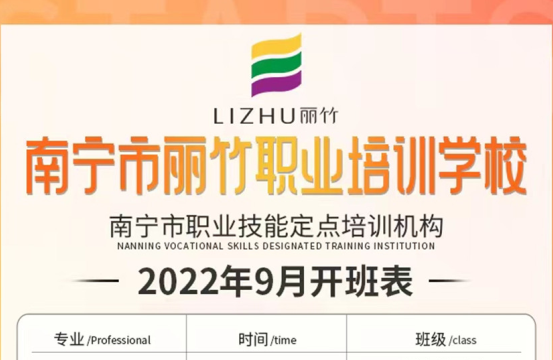 LIZHU丽竹

南宁市丽竹职业培训学校

南宁市职业技能定点培训机构
NANNING VOCATIONAL SKILLS DESIGNATED TRAINING INSTITUTION

— 2022年9月开班表 —

| 专业 /Professional | 时间 /time | 班级 /class |
|---|---|---|